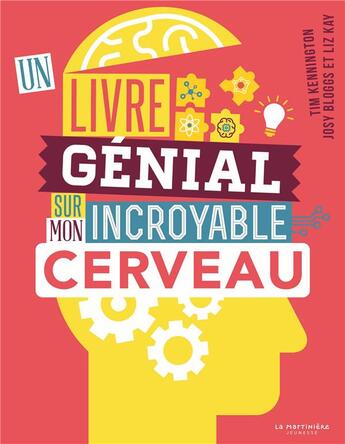 UN LIVRE GÉNIAL SUR MON INCROYABLE CERVEAU

TIM KENNINGTON
JOSY BLOGGS ET LIZ KAY

La Martinière
JEUNESSE